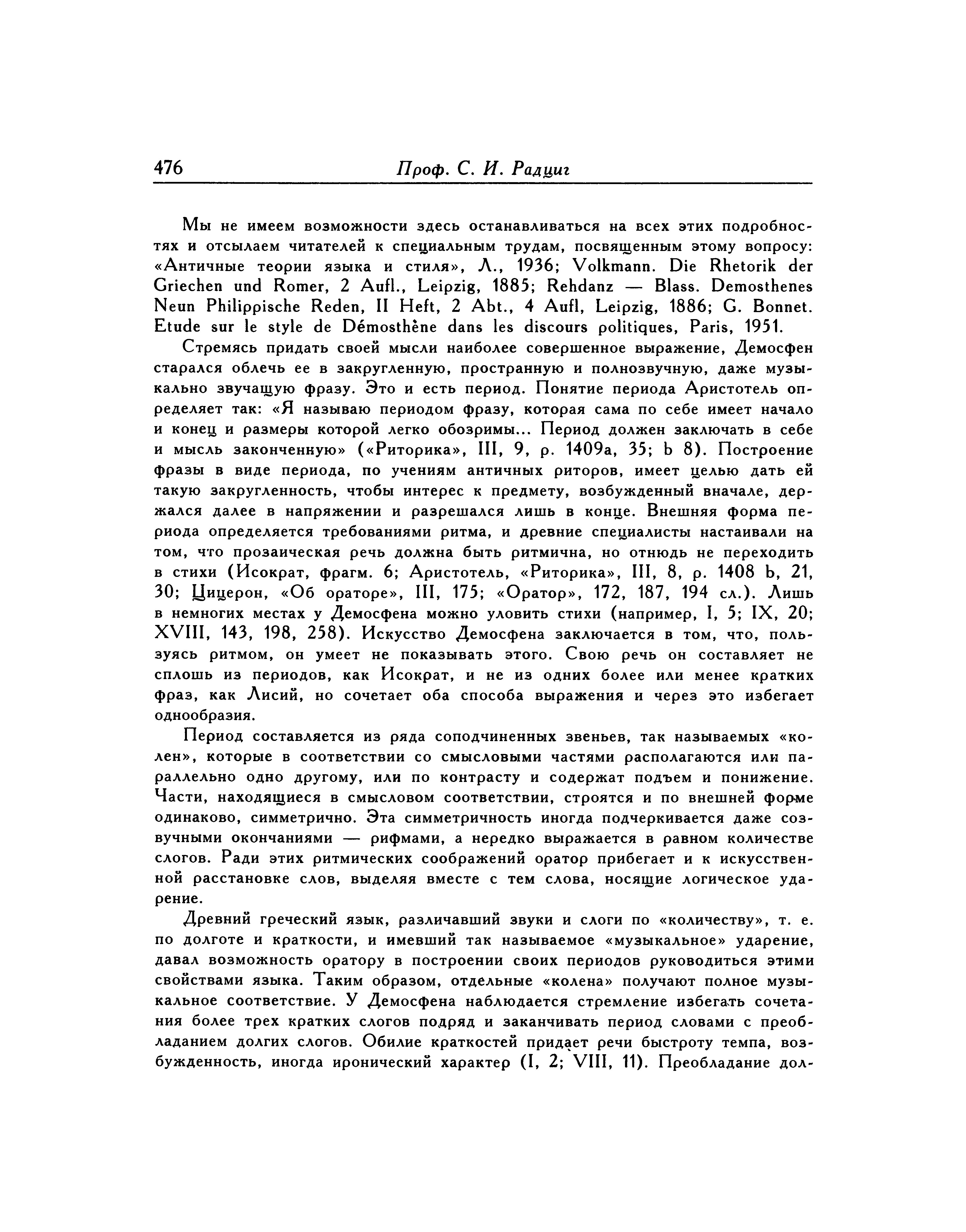 476 Проф. С. И. Радциг

Мы не имеем возможности здесь останавливаться на всех этих подробностях и отсылаем читателей к специальным трудам, посвященным этому вопросу: «Античные теории языка и стиля», Л., 1936; Volkmann. Die Rhetorik der Griechen und Romer, 2 Aufl., Leipzig, 1885; Rehdanz — Blass. Demosthenes Neun Philippische Reden, II Heft, 2 Abt., 4 Aufl, Leipzig, 1886; G. Bonnet. Etude sur le style de Démosthène dans les discours politiques, Paris, 1951.

Стремясь придать своей мысли наиболее совершенное выражение, Демосфен старался облечь ее в закругленную, пространную и полнозвучную, даже музыкально звучащую фразу. Это и есть период. Понятие периода Аристотель определяет так: «Я называю периодом фразу, которая сама по себе имеет начало и конец и размеры которой легко обозримы... Период должен заключать в себе и мысль законченную» («Риторика», III, 9, p. 1409a, 35; b 8). Построение фразы в виде периода, по учениям античных риторов, имеет целью дать ей такую закругленность, чтобы интерес к предмету, возбужденный вначале, держался далее в напряжении и разрешался лишь в конце. Внешняя форма периода определяется требованиями ритма, и древние специалисты настаивали на том, что прозаическая речь должна быть ритмична, но отнюдь не переходить в стихи (Исократ, фрагм. 6; Аристотель, «Риторика», III, 8, p. 1408 b, 21, 30; Цицерон, «Об ораторе», III, 175; «Оратор», 172, 187, 194 сл.). Лишь в немногих местах у Демосфена можно уловить стихи (например, I, 5; IX, 20; XVIII, 143, 198, 258). Искусство Демосфена заключается в том, что, пользуясь ритмом, он умеет не показывать этого. Свою речь он составляет не сплошь из периодов, как Исократ, и не из одних более или менее кратких фраз, как Лисий, но сочетает оба способа выражения и через это избегает однообразия.

Период составляется из ряда соподчиненных звеньев, так называемых «колен», которые в соответствии со смысловыми частями располагаются или параллельно одно другому, или по контрасту и содержат подъем и понижение. Части, находящиеся в смысловом соответствии, строятся и по внешней форме одинаково, симметрично. Эта симметричность иногда подчеркивается даже созвучными окончаниями — рифмами, а нередко выражается в равном количестве слогов. Ради этих ритмических соображений оратор прибегает и к искусственной расстановке слов, выделяя вместе с тем слова, носящие логическое ударение.

Древний греческий язык, различавший звуки и слоги по «количеству», т. е. по долготе и краткости, и имевший так называемое «музыкальное» ударение, давал возможность оратору в построении своих периодов руководиться этими свойствами языка. Таким образом, отдельные «колена» получают полное музыкальное соответствие. У Демосфена наблюдается стремление избегать сочетания более трех кратких слогов подряд и заканчивать период словами с преобладанием долгих слогов. Обилие краткостей придает речи быстроту темпа, возбужденность, иногда иронический характер (I, 2; VIII, 11). Преобладание дол-